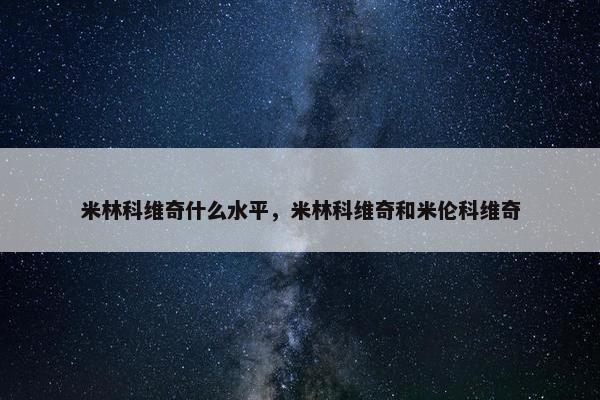 米林科维奇什么水平，米林科维奇和米伦科维奇